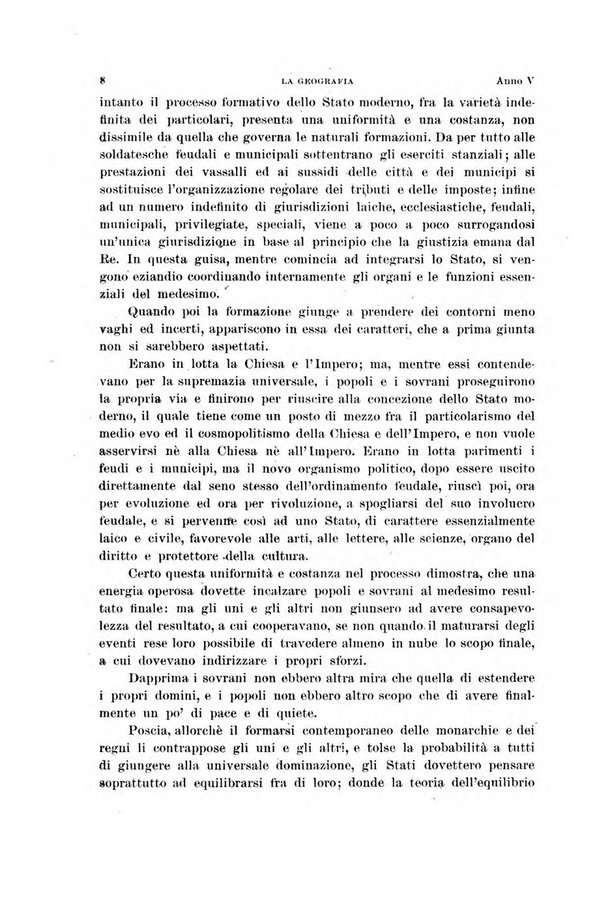 8 LA GEOGRAFIA Anno V

intanto il processo formativo dello Stato moderno, fra la varietà indefinita dei particolari, presenta una uniformità e una costanza, non dissimile da quella che governa le naturali formazioni. Da per tutto alle soldatesche feudali e municipali sottentrano gli eserciti stanziali; alle prestazioni dei vassalli ed ai sussidi delle città e dei municipi si sostituisce l'organizzazione regolare dei tributi e delle imposte; infine ad un numero indefinito di giurisdizioni laiche, ecclesiastiche, feudali, municipali, privilegiate, speciali, viene a poco a poco surrogandosi un'unica giurisdizione in base al principio che la giustizia emana dal Re. In questa guisa, mentre comincia ad integrarsi lo Stato, si vengono eziandio coordinando internamente gli organi e le funzioni essenziali del medesimo.

Quando poi la formazione giunge a prendere dei contorni meno vaghi ed incerti, appariscono in essa dei caratteri, che a prima giunta non si sarebbero aspettati.

Erano in lotta la Chiesa e l'Impero; ma, mentre essi contendevano per la supremazia universale, i popoli e i sovrani proseguirono la propria via e finirono per riuscire alla concezione dello Stato moderno, il quale tiene come un posto di mezzo fra il particolarismo del medio evo ed il cosmopolitismo della Chiesa e dell'Impero, e non vuole asservirsi nè alla Chiesa nè all'Impero. Erano in lotta parimenti i feudi e i municipi, ma il novo organismo politico, dopo essere uscito direttamente dal seno stesso dell'ordinamento feudale, riuscì poi, ora per evoluzione ed ora per rivoluzione, a spogliarsi del suo involucro feudale, e si pervenne così ad uno Stato, di carattere essenzialmente laico e civile, favorevole alle arti, alle lettere, alle scienze, organo del diritto e protettore della cultura.

Certo questa uniformità e costanza nel processo dimostra, che una energia operosa dovette incalzare popoli e sovrani al medesimo resultato finale: ma gli uni e gli altri non giunsero ad avere consapevolezza del resultato, a cui cooperavano, se non quando il maturarsi degli eventi rese loro possibile di travedere almeno in nube lo scopo finale, a cui dovevano indirizzare i propri sforzi.

Dapprima i sovrani non ebbero altra mira che quella di estendere i propri domini, e i popoli non ebbero altro scopo che di avere finalmente un po' di pace e di quiete.

Poscia, allorchè il formarsi contemporaneo delle monarchie e dei regni li contrappose gli uni e gli altri, e tolse la probabilità a tutti di giungere alla universale dominazione, gli Stati dovettero pensare soprattutto ad equilibrarsi fra di loro; donde la teoria dell'equilibrio